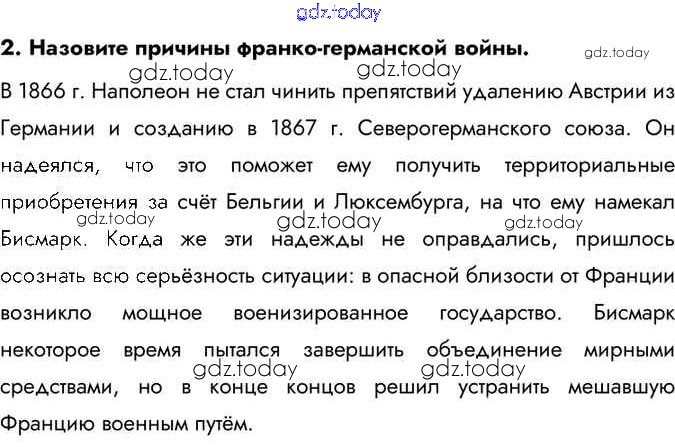 2. Назовите причины франко-германской войны.

В 1866 г. Наполеон не стал чинить препятствий удалению Австрии из Германии и созданию в 1867 г. Северогерманского союза. Он надеялся, что это поможет ему получить территориальные приобретения за счёт Бельгии и Люксембурга, на что ему намекал Бисмарк. Когда же эти надежды не оправдались, пришлось осознать всю серьёзность ситуации: в опасной близости от Франции возникло мощное военизированное государство. Бисмарк некоторое время пытался завершить объединение мирными средствами, но в конце концов решил устранить мешавшую Францию военным путём.

gdz.today